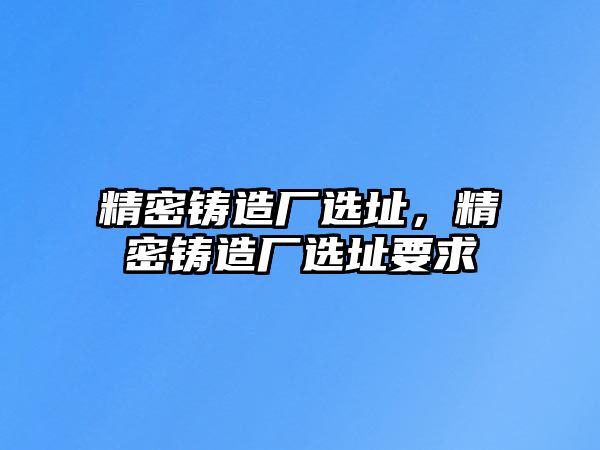 精密铸造厂选址，精密铸造厂选址要求